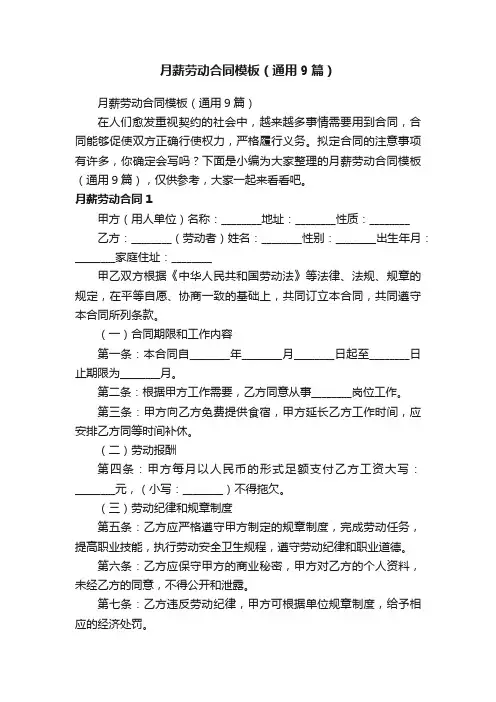 月薪劳动合同模板（通用9篇）

月薪劳动合同模板（通用9篇）

在人们愈发重视契约的社会中，越来越多事情需要用到合同，合同能够促使双方正确行使权力，严格履行义务。拟定合同的注意事项有许多，你确定会写吗？下面是小编为大家整理的月薪劳动合同模板（通用9篇），仅供参考，大家一起来看看吧。

月薪劳动合同1

甲方（用人单位）名称：________地址：________性质：________

乙方：________（劳动者）姓名：________性别：________出生年月：________家庭住址：________

甲乙双方根据《中华人民共和国劳动法》等法律、法规、规章的规定，在平等自愿、协商一致的基础上，共同订立本合同，共同遵守本合同所列条款。

（一）合同期限和工作内容

第一条：本合同自________年________月________日起至________日止期限为________月。

第二条：根据甲方工作需要，乙方同意从事________岗位工作。

第三条：甲方向乙方免费提供食宿，甲方延长乙方工作时间，应安排乙方同等时间补休。

（二）劳动报酬

第四条：甲方每月以人民币的形式足额支付乙方工资大写：________元，（小写：________）不得拖欠。

（三）劳动纪律和规章制度

第五条：乙方应严格遵守甲方制定的规章制度，完成劳动任务，提高职业技能，执行劳动安全卫生规程，遵守劳动纪律和职业道德。

第六条：乙方应保守甲方的商业秘密，甲方对乙方的个人资料，未经乙方的同意，不得公开和泄露。

第七条：乙方违反劳动纪律，甲方可根据单位规章制度，给予相应的经济处罚。